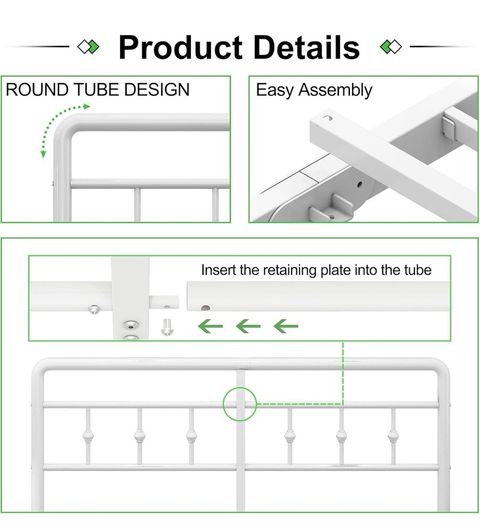 Product Details

ROUND TUBE DESIGN

Easy Assembly

Insert the retaining plate into the tube